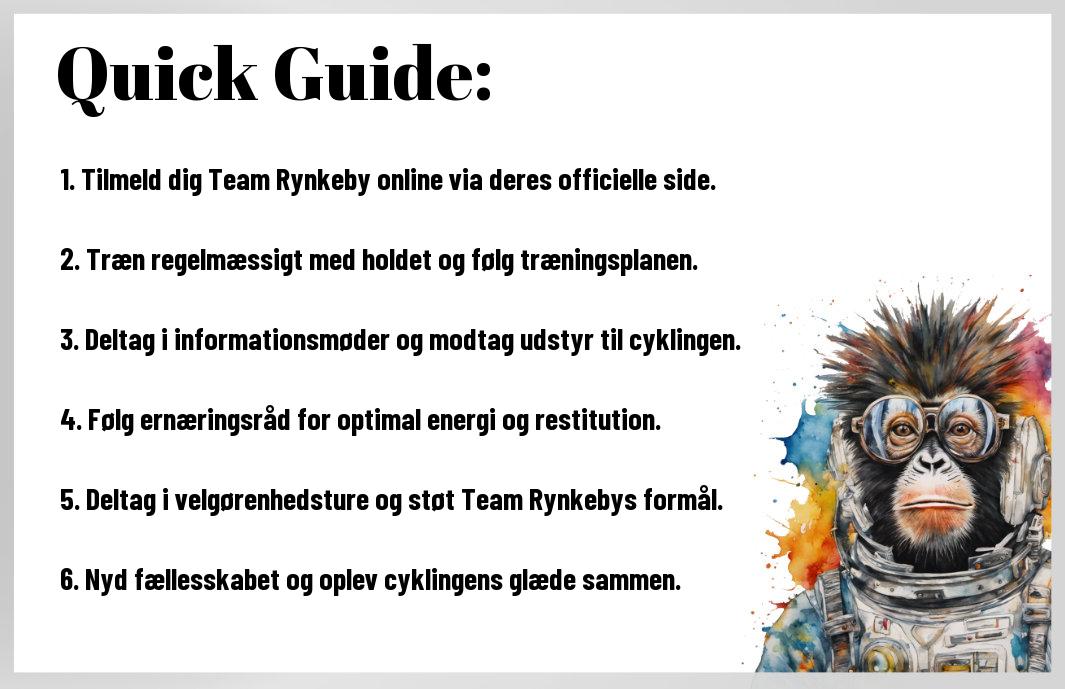 Quick Guide:

1. Tilmeld dig Team Rynkeby online via deres officielle side.

2. Træn regelmæssigt med holdet og følg træningsplanen.

3. Deltag i informationsmøder og modtag udstyr til cyklingen.

4. Følg ernæringsråd for optimal energi og restitution.

5. Deltag i velgørenhedsture og støt Team Rynkebys formål.

6. Nyd fællesskabet og oplev cyklingens glæde sammen.